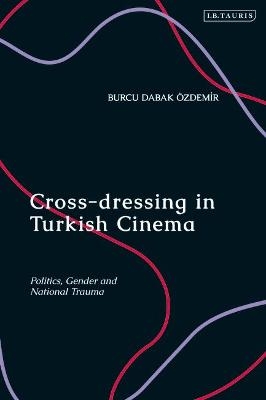 I.B.TAURIS

BURCU DABAK ÖZDEMİR

Cross-dressing in Turkish Cinema

Politics, Gender and National Trauma